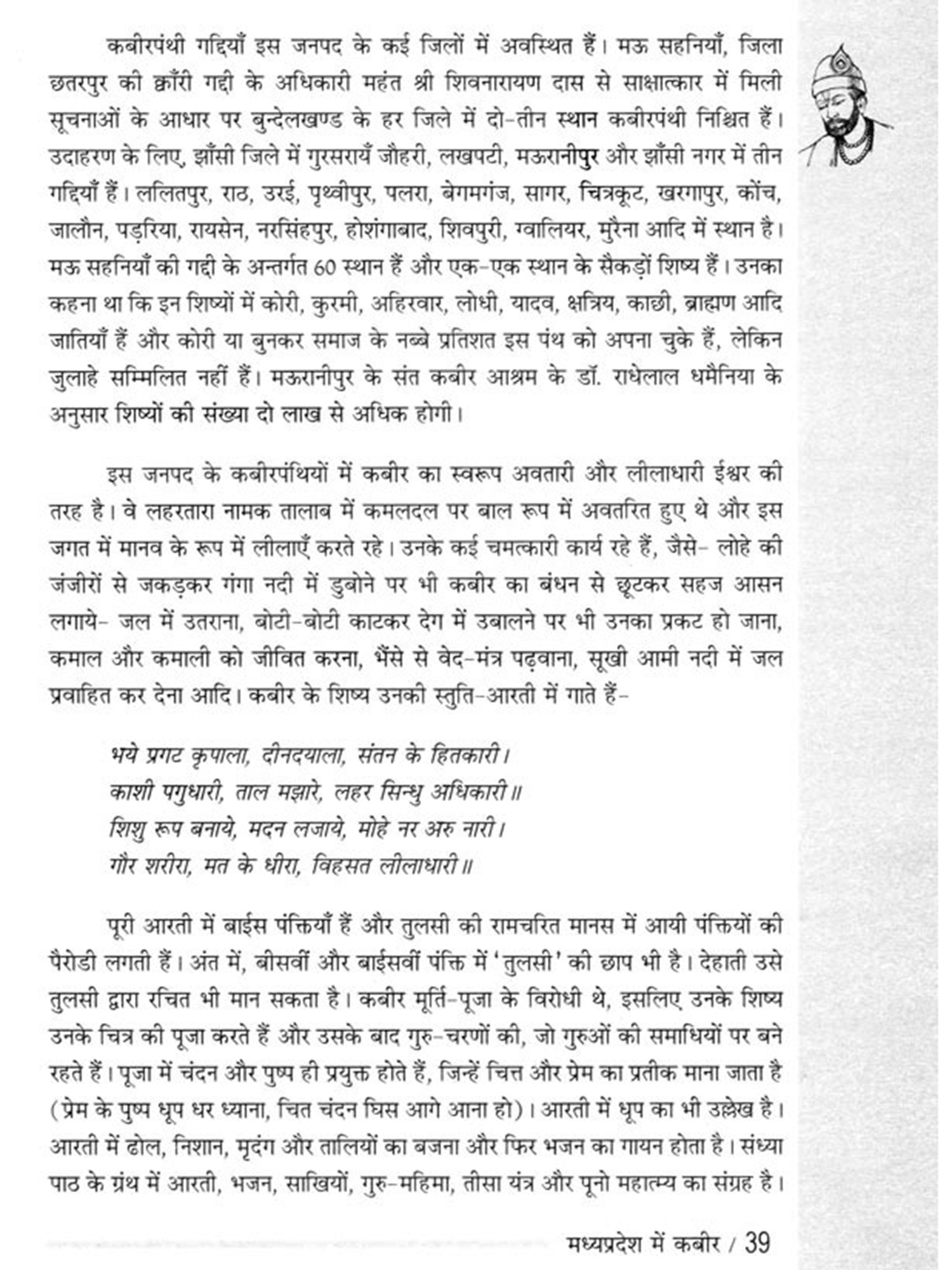 कबीरपंथी गद्दियाँ इस जनपद के कई जिलों में अवस्थित हैं। मऊ सहनियाँ, जिला छतरपुर की क्वाँरी गद्दी के अधिकारी महंत श्री शिवनारायण दास से साक्षात्कार में मिली सूचनाओं के आधार पर बुन्देलखण्ड के हर जिले में दो-तीन स्थान कबीरपंथी निश्चित हैं। उदाहरण के लिए, झाँसी जिले में गुरसरायँ जौहरी, लखपटी, मऊरानीपुर और झाँसी नगर में तीन गद्दियाँ हैं। ललितपुर, राठ, उरई, पृथ्वीपुर, पलरा, बेगमगंज, सागर, चित्रकूट, खरगापुर, कोंच, जालौन, पड़रिया, रायसेन, नरसिंहपुर, होशंगाबाद, शिवपुरी, ग्वालियर, मुरैना आदि में स्थान है। मऊ सहनियाँ की गद्दी के अन्तर्गत 60 स्थान हैं और एक-एक स्थान के सैकड़ों शिष्य हैं। उनका कहना था कि इन शिष्यों में कोरी, कुरमी, अहिरवार, लोधी, यादव, क्षत्रिय, काछी, ब्राह्मण आदि जातियाँ हैं और कोरी या बुनकर समाज के नब्बे प्रतिशत इस पंथ को अपना चुके हैं, लेकिन जुलाहे सम्मिलित नहीं हैं। मऊरानीपुर के संत कबीर आश्रम के डॉ. राधेलाल धमैनिया के अनुसार शिष्यों की संख्या दो लाख से अधिक होगी।

इस जनपद के कबीरपंथियों में कबीर का स्वरूप अवतारी और लीलाधारी ईश्वर की तरह है। वे लहरतारा नामक तालाब में कमलदल पर बाल रूप में अवतरित हुए थे और इस जगत में मानव के रूप में लीलाएँ करते रहे। उनके कई चमत्कारी कार्य रहे हैं, जैसे- लोहे की जंजीरों से जकड़कर गंगा नदी में डुबोने पर भी कबीर का बंधन से छूटकर सहज आसन लगाये- जल में उतराना, बोटी-बोटी काटकर देग में उबालने पर भी उनका प्रकट हो जाना, कमाल और कमाली को जीवित करना, भैंसे से वेद-मंत्र पढ़वाना, सूखी आमी नदी में जल प्रवाहित कर देना आदि। कबीर के शिष्य उनकी स्तुति-आरती में गाते हैं-

भये प्रगट कृपाला, दीनदयाला, संतन के हितकारी।
काशी पगुधारी, ताल मझारे, लहर सिन्धु अधिकारी॥
शिशु रूप बनाये, मदन लजाये, मोहे नर अरु नारी।
गौर शरीरा, मत के धीरा, विहसत लीलाधारी॥

पूरी आरती में बाईस पंक्तियाँ हैं और तुलसी की रामचरित मानस में आयी पंक्तियों की पैरोडी लगती हैं। अंत में, बीसवीं और बाईसवीं पंक्ति में 'तुलसी' की छाप भी है। देहाती उसे तुलसी द्वारा रचित भी मान सकता है। कबीर मूर्ति-पूजा के विरोधी थे, इसलिए उनके शिष्य उनके चित्र की पूजा करते हैं और उसके बाद गुरु-चरणों की, जो गुरुओं की समाधियों पर बने रहते हैं। पूजा में चंदन और पुष्प ही प्रयुक्त होते हैं, जिन्हें चित्त और प्रेम का प्रतीक माना जाता है (प्रेम के पुष्प धूप धर ध्याना, चित चंदन घिस आगे आना हो)। आरती में धूप का भी उल्लेख है। आरती में ढोल, निशान, मृदंग और तालियों का बजना और फिर भजन का गायन होता है। संध्या पाठ के ग्रंथ में आरती, भजन, साखियों, गुरु-महिमा, तीसा यंत्र और पूनो महात्म्य का संग्रह है।

मध्यप्रदेश में कबीर / 39